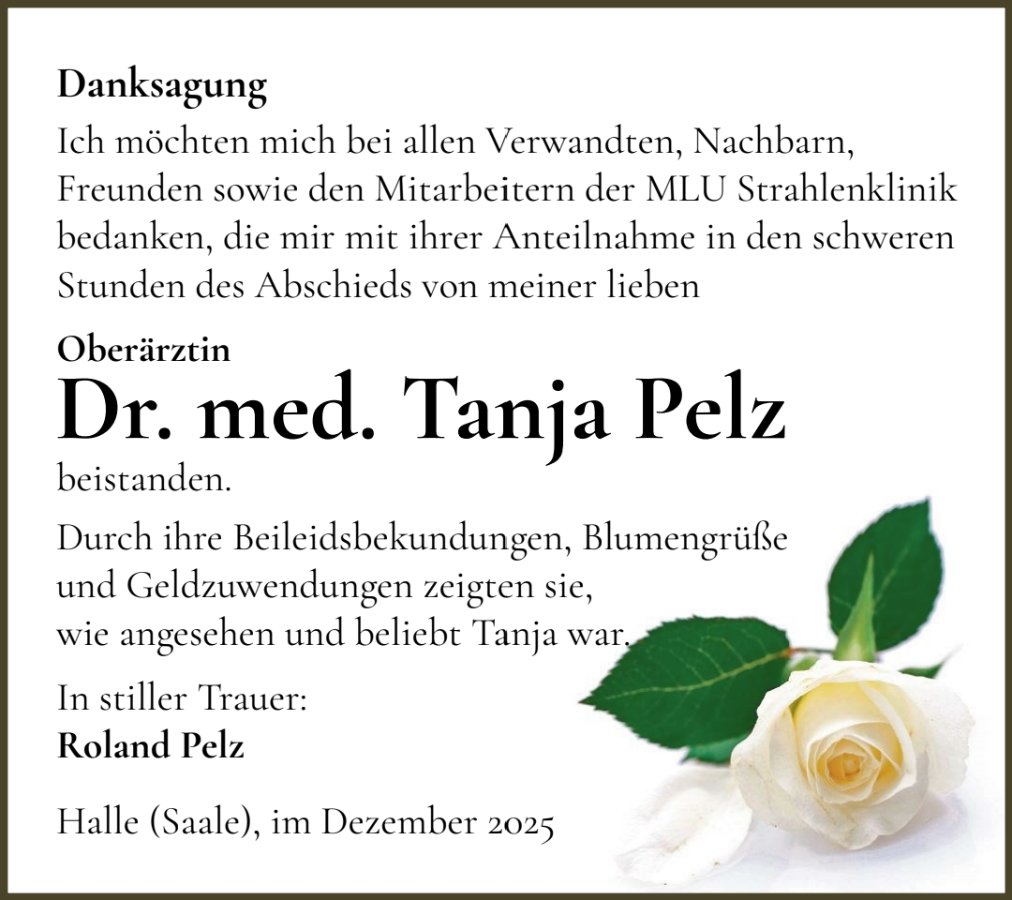 Danksagung

Ich möchten mich bei allen Verwandten, Nachbarn, Freunden sowie den Mitarbeitern der MLU Strahlenklinik bedanken, die mir mit ihrer Anteilnahme in den schweren Stunden des Abschieds von meiner lieben

Oberärztin
Dr. med. Tanja Pelz
beistanden.

Durch ihre Beileidsbekundungen, Blumengrüße und Geldzuwendungen zeigten sie, wie angesehen und beliebt Tanja war.

In stiller Trauer:
Roland Pelz

Halle (Saale), im Dezember 2025